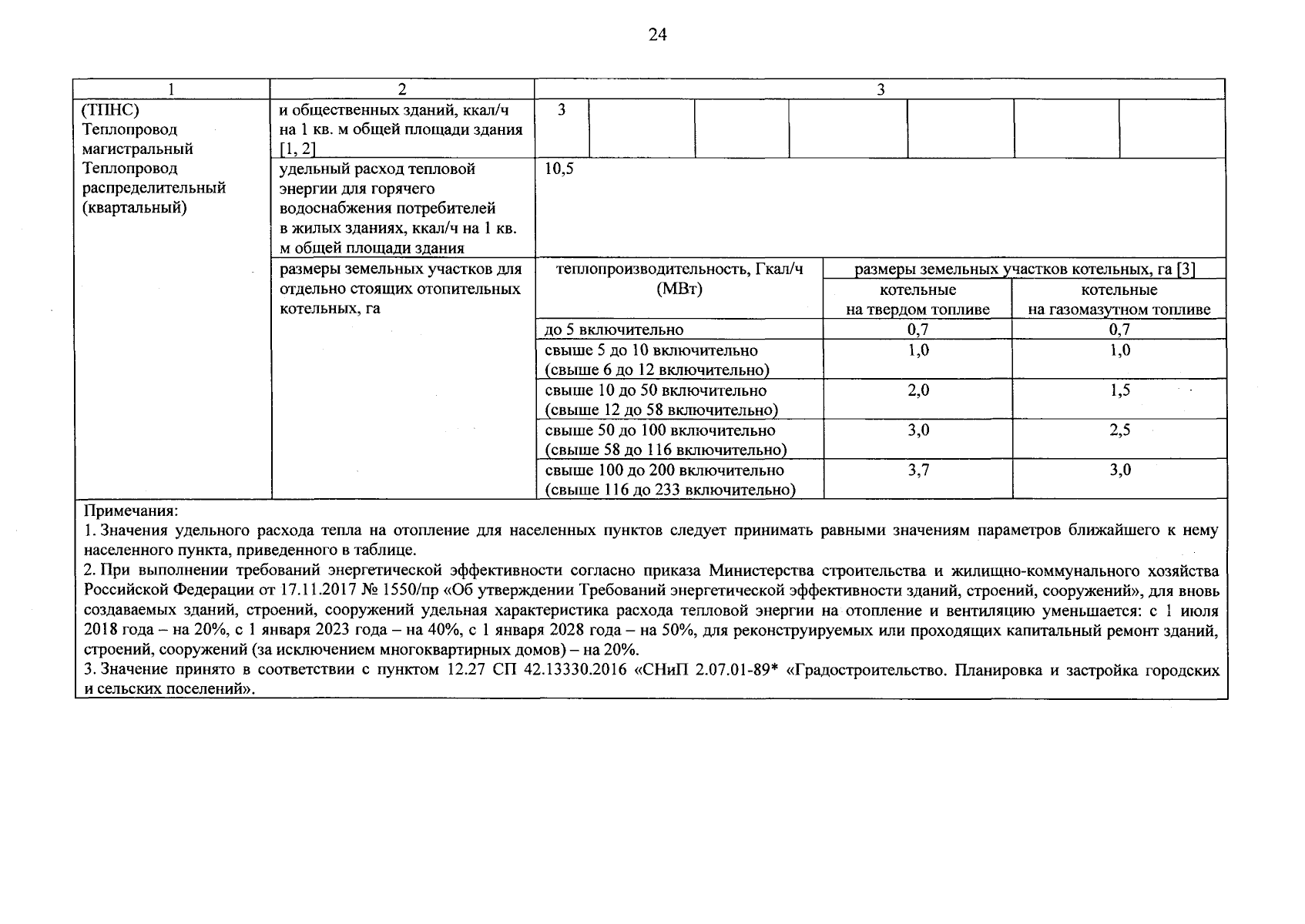 24

| 1 | 2 | 3 | | |
|---|---|---|---|---|
| (ТПНС) Теплопровод магистральный Теплопровод распределительный (квартальный) | и общественных зданий, ккал/ч на 1 кв. м общей площади здания [1, 2] | 3 | | |
| | удельный расход тепловой энергии для горячего водоснабжения потребителей в жилых зданиях, ккал/ч на 1 кв. м общей площади здания | 10,5 | | |
| | размеры земельных участков для отдельно стоящих отопительных котельных, га | теплопроизводительность, Гкал/ч (МВт) | размеры земельных участков котельных, га [3] | |
| | | | котельные на твердом топливе | котельные на газомазутном топливе |
| | | до 5 включительно | 0,7 | 0,7 |
| | | свыше 5 до 10 включительно (свыше 6 до 12 включительно) | 1,0 | 1,0 |
| | | свыше 10 до 50 включительно (свыше 12 до 58 включительно) | 2,0 | 1,5 |
| | | свыше 50 до 100 включительно (свыше 58 до 116 включительно) | 3,0 | 2,5 |
| | | свыше 100 до 200 включительно (свыше 116 до 233 включительно) | 3,7 | 3,0 |

Примечания:
1. Значения удельного расхода тепла на отопление для населенных пунктов следует принимать равными значениям параметров ближайшего к нему населенного пункта, приведенного в таблице.
2. При выполнении требований энергетической эффективности согласно приказа Министерства строительства и жилищно-коммунального хозяйства Российской Федерации от 17.11.2017 № 1550/пр «Об утверждении Требований энергетической эффективности зданий, строений, сооружений», для вновь создаваемых зданий, строений, сооружений удельная характеристика расхода тепловой энергии на отопление и вентиляцию уменьшается: с 1 июля 2018 года – на 20%, с 1 января 2023 года – на 40%, с 1 января 2028 года – на 50%, для реконструируемых или проходящих капитальный ремонт зданий, строений, сооружений (за исключением многоквартирных домов) – на 20%.
3. Значение принято в соответствии с пунктом 12.27 СП 42.13330.2016 «СНиП 2.07.01-89* «Градостроительство. Планировка и застройка городских и сельских поселений».